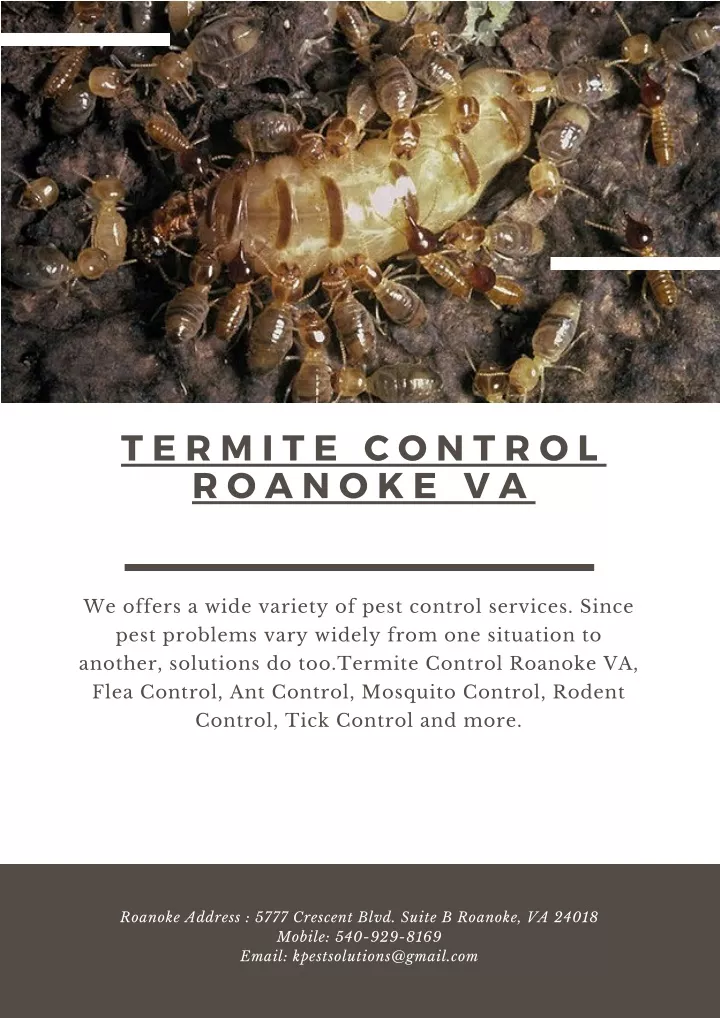 TERMITE CONTROL ROANOKE VA

We offers a wide variety of pest control services. Since pest problems vary widely from one situation to another, solutions do too.Termite Control Roanoke VA, Flea Control, Ant Control, Mosquito Control, Rodent Control, Tick Control and more.

Roanoke Address : 5777 Crescent Blvd. Suite B Roanoke, VA 24018
Mobile: 540-929-8169
Email: kpestsolutions@gmail.com